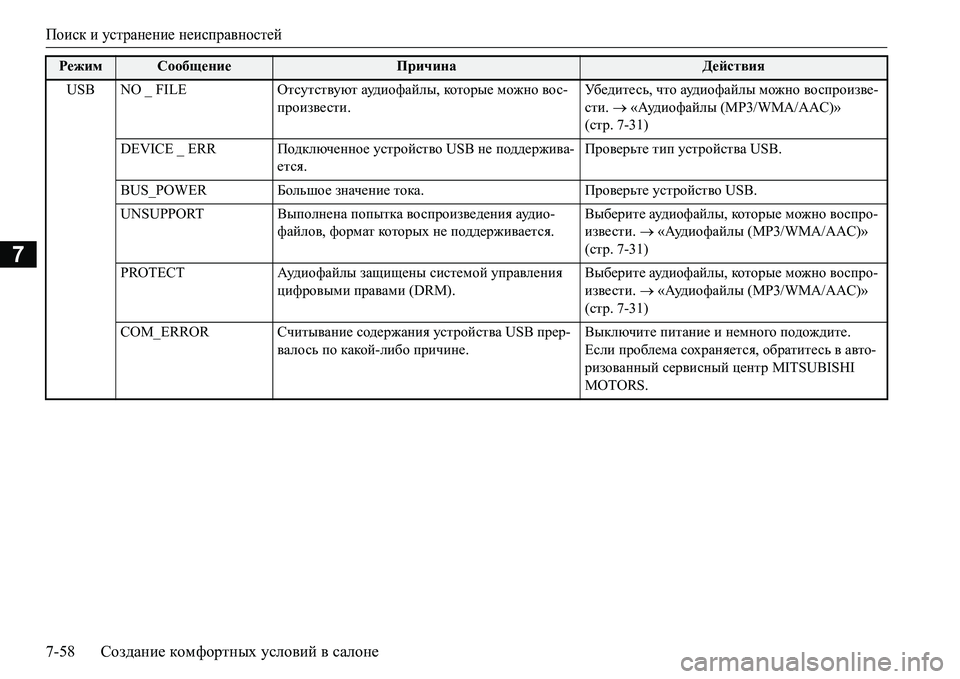 Поиск и устранение неисправностей

| Режим | Сообщение | Причина | Действия |
|---|---|---|---|
| USB | NO _ FILE | Отсутствуют аудиофайлы, которые можно воспроизвести. | Убедитесь, что аудиофайлы можно воспроизвести. → «Аудиофайлы (MP3/WMA/AAC)» (стр. 7-31) |
| | DEVICE _ ERR | Подключенное устройство USB не поддерживается. | Проверьте тип устройства USB. |
| | BUS_POWER | Большое значение тока. | Проверьте устройство USB. |
| | UNSUPPORT | Выполнена попытка воспроизведения аудиофайлов, формат которых не поддерживается. | Выберите аудиофайлы, которые можно воспроизвести. → «Аудиофайлы (MP3/WMA/AAC)» (стр. 7-31) |
| | PROTECT | Аудиофайлы защищены системой управления цифровыми правами (DRM). | Выберите аудиофайлы, которые можно воспроизвести. → «Аудиофайлы (MP3/WMA/AAC)» (стр. 7-31) |
| | COM_ERROR | Считывание содержания устройства USB прервалось по какой-либо причине. | Выключите питание и немного подождите. Если проблема сохраняется, обратитесь в авторизованный сервисный центр MITSUBISHI MOTORS. |

7

7-58 Создание комфортных условий в салоне

carmanualsonline.info